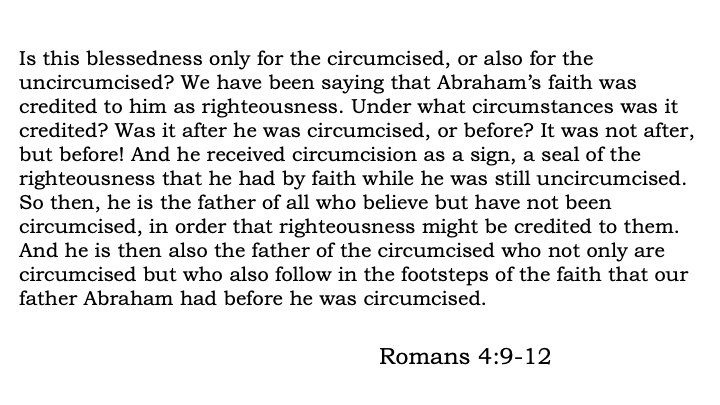 Is this blessedness only for the circumcised, or also for the uncircumcised? We have been saying that Abraham's faith was credited to him as righteousness. Under what circumstances was it credited? Was it after he was circumcised, or before? It was not after, but before! And he received circumcision as a sign, a seal of the righteousness that he had by faith while he was still uncircumcised. So then, he is the father of all who believe but have not been circumcised, in order that righteousness might be credited to them. And he is then also the father of the circumcised who not only are circumcised but who also follow in the footsteps of the faith that our father Abraham had before he was circumcised.

Romans 4:9-12